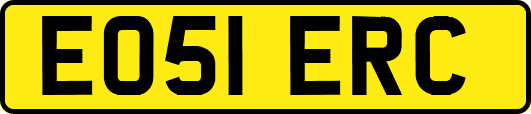 EO51 ERC